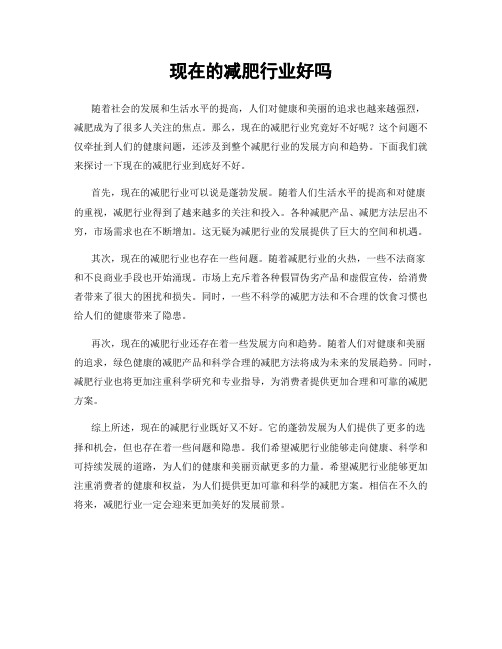 现在的减肥行业好吗

随着社会的发展和生活水平的提高，人们对健康和美丽的追求也越来越强烈，减肥成为了很多人关注的焦点。那么，现在的减肥行业究竟好不好呢？这个问题不仅牵扯到人们的健康问题，还涉及到整个减肥行业的发展方向和趋势。下面我们就来探讨一下现在的减肥行业到底好不好。

首先，现在的减肥行业可以说是蓬勃发展。随着人们生活水平的提高和对健康的重视，减肥行业得到了越来越多的关注和投入。各种减肥产品、减肥方法层出不穷，市场需求也在不断增加。这无疑为减肥行业的发展提供了巨大的空间和机遇。

其次，现在的减肥行业也存在一些问题。随着减肥行业的火热，一些不法商家和不良商业手段也开始涌现。市场上充斥着各种假冒伪劣产品和虚假宣传，给消费者带来了很大的困扰和损失。同时，一些不科学的减肥方法和不合理的饮食习惯也给人们的健康带来了隐患。

再次，现在的减肥行业还存在着一些发展方向和趋势。随着人们对健康和美丽的追求，绿色健康的减肥产品和科学合理的减肥方法将成为未来的发展趋势。同时，减肥行业也将更加注重科学研究和专业指导，为消费者提供更加合理和可靠的减肥方案。

综上所述，现在的减肥行业既好又不好。它的蓬勃发展为人们提供了更多的选择和机会，但也存在着一些问题和隐患。我们希望减肥行业能够走向健康、科学和可持续发展的道路，为人们的健康和美丽贡献更多的力量。希望减肥行业能够更加注重消费者的健康和权益，为人们提供更加可靠和科学的减肥方案。相信在不久的将来，减肥行业一定会迎来更加美好的发展前景。